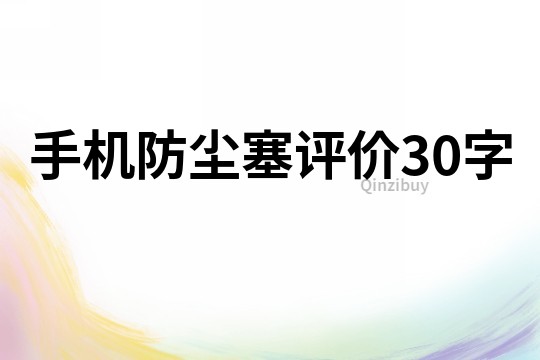 手机防尘塞评价30字

Qinzibuy